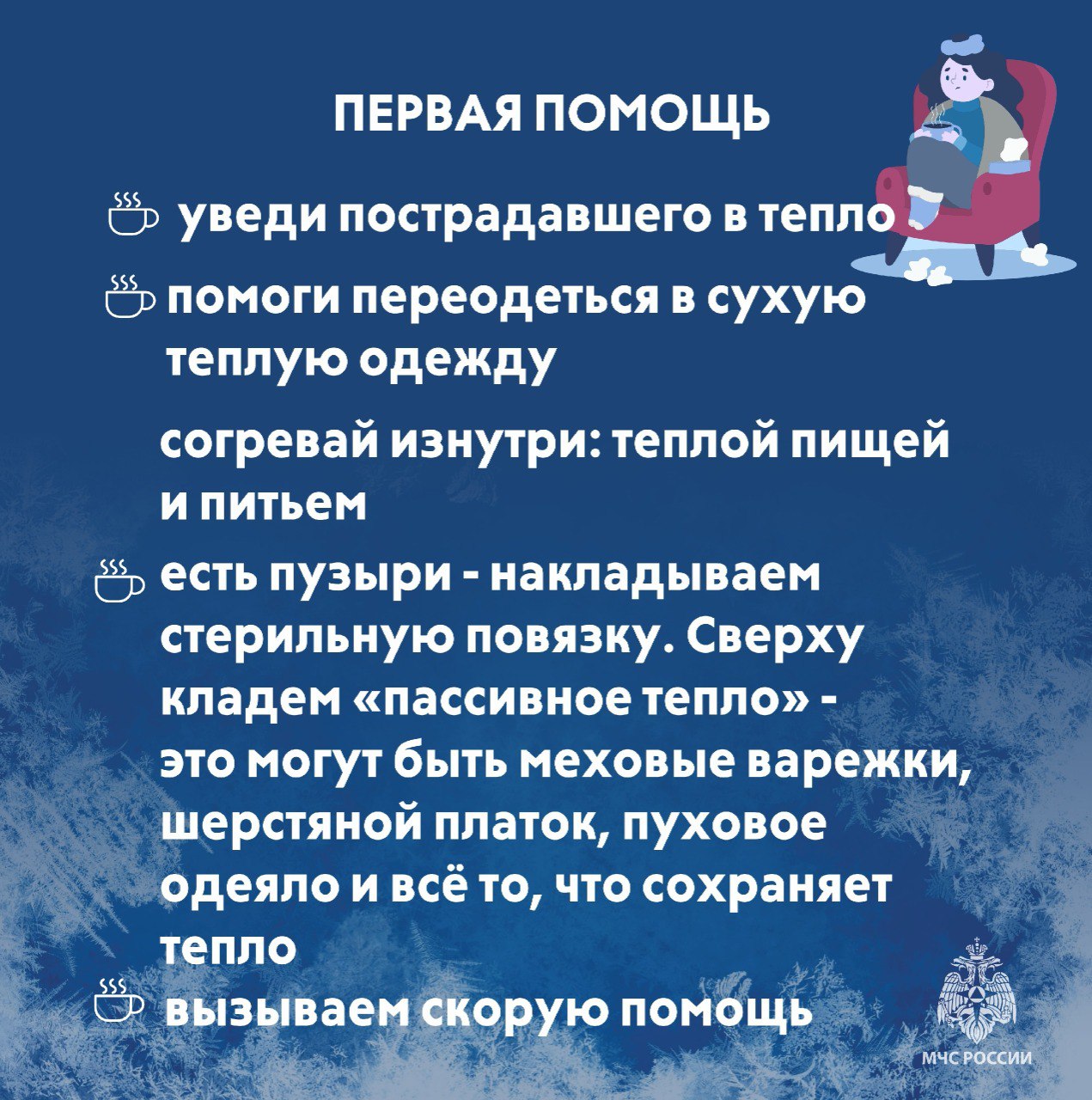 ПЕРВАЯ ПОМОЩЬ

уведи пострадавшего в тепло

помоги переодеться в сухую теплую одежду

согревай изнутри: теплой пищей и питьем

есть пузыри - накладываем стерильную повязку. Сверху кладем «пассивное тепло» - это могут быть меховые варежки, шерстяной платок, пуховое одеяло и всё то, что сохраняет тепло

вызываем скорую помощь

МЧС РОССИИ